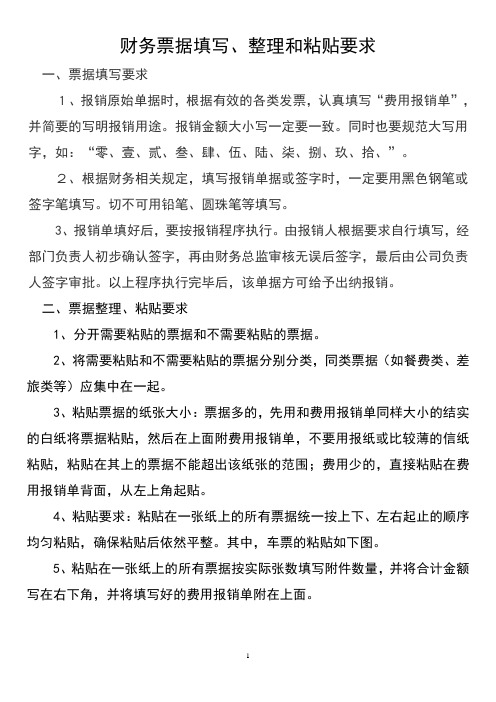 财务票据填写、整理和粘贴要求

一、票据填写要求

1、报销原始单据时，根据有效的各类发票，认真填写“费用报销单”，并简要的写明报销用途。报销金额大小写一定要一致。同时也要规范大写用字，如：“零、壹、贰、叁、肆、伍、陆、柒、捌、玖、拾、”。

2、根据财务相关规定，填写报销单据或签字时，一定要用黑色钢笔或签字笔填写。切不可用铅笔、圆珠笔等填写。

3、报销单填好后，要按报销程序执行。由报销人根据要求自行填写，经部门负责人初步确认签字，再由财务总监审核无误后签字，最后由公司负责人签字审批。以上程序执行完毕后，该单据方可给予出纳报销。

二、票据整理、粘贴要求

1、分开需要粘贴的票据和不需要粘贴的票据。

2、将需要粘贴和不需要粘贴的票据分别分类，同类票据（如餐费类、差旅类等）应集中在一起。

3、粘贴票据的纸张大小：票据多的，先用和费用报销单同样大小的结实的白纸将票据粘贴，然后在上面附费用报销单，不要用报纸或比较薄的信纸粘贴，粘贴在其上的票据不能超出该纸张的范围；费用少的，直接粘贴在费用报销单背面，从左上角起贴。

4、粘贴要求：粘贴在一张纸上的所有票据统一按上下、左右起止的顺序均匀粘贴，确保粘贴后依然平整。其中，车票的粘贴如下图。

5、粘贴在一张纸上的所有票据按实际张数填写附件数量，并将合计金额写在右下角，并将填写好的费用报销单附在上面。

1